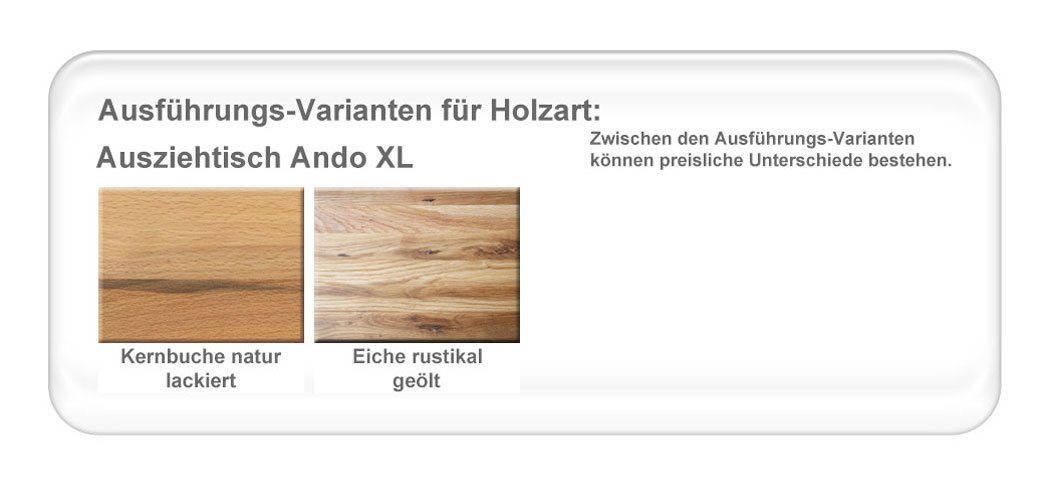 Ausführungs-Varianten für Holzart:

Ausziehtisch Ando XL

Zwischen den Ausführungs-Varianten können preisliche Unterschiede bestehen.

Kernbuche natur lackiert

Eiche rustikal geölt